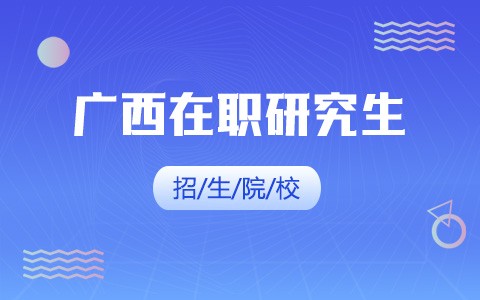 广西在职研究生

招/生/院/校